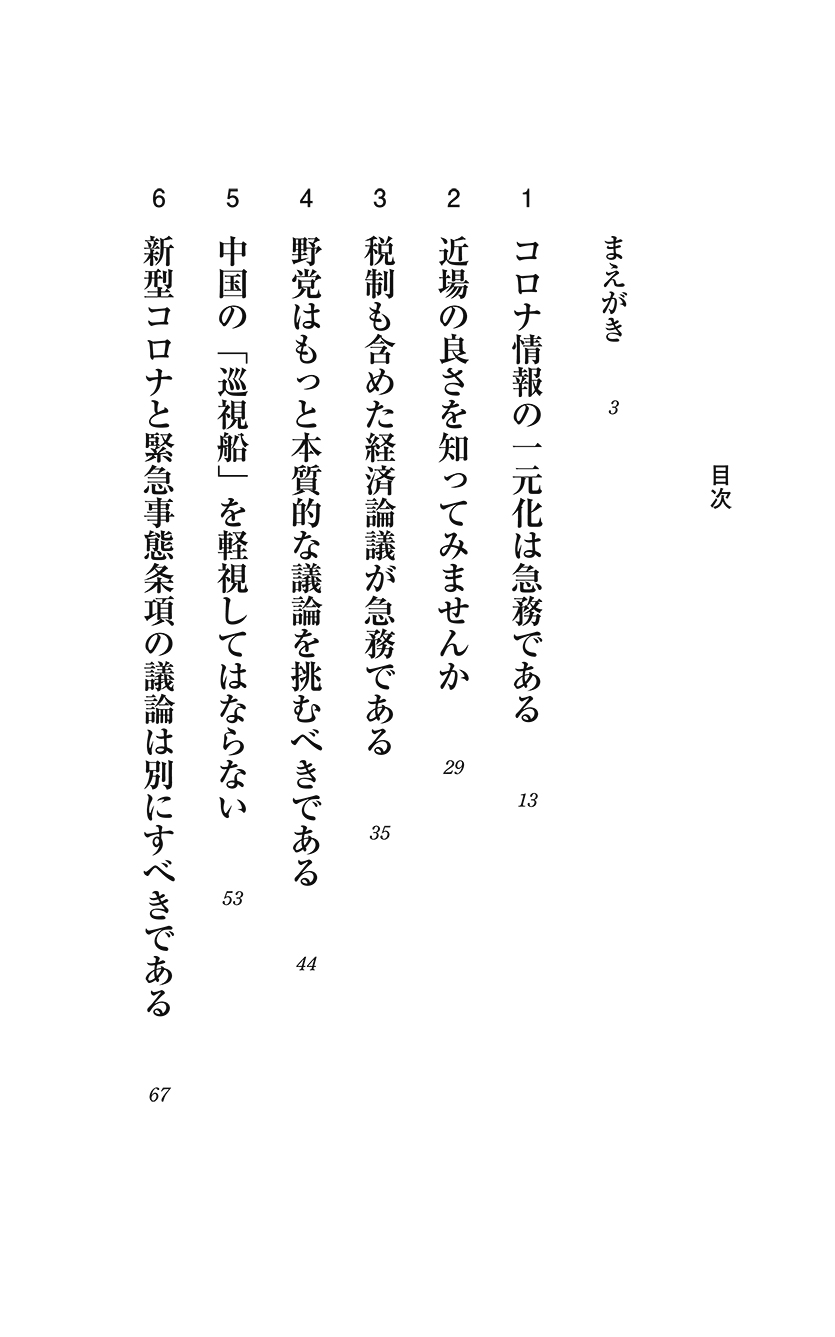 目次

まえがき 3

1 コロナ情報の一元化は急務である 13

2 近場の良さを知ってみませんか 29

3 税制も含めた経済論議が急務である 35

4 野党はもっと本質的な議論を挑むべきである 44

5 中国の「巡視船」を軽視してはならない 53

6 新型コロナと緊急事態条項の議論は別にすべきである 67